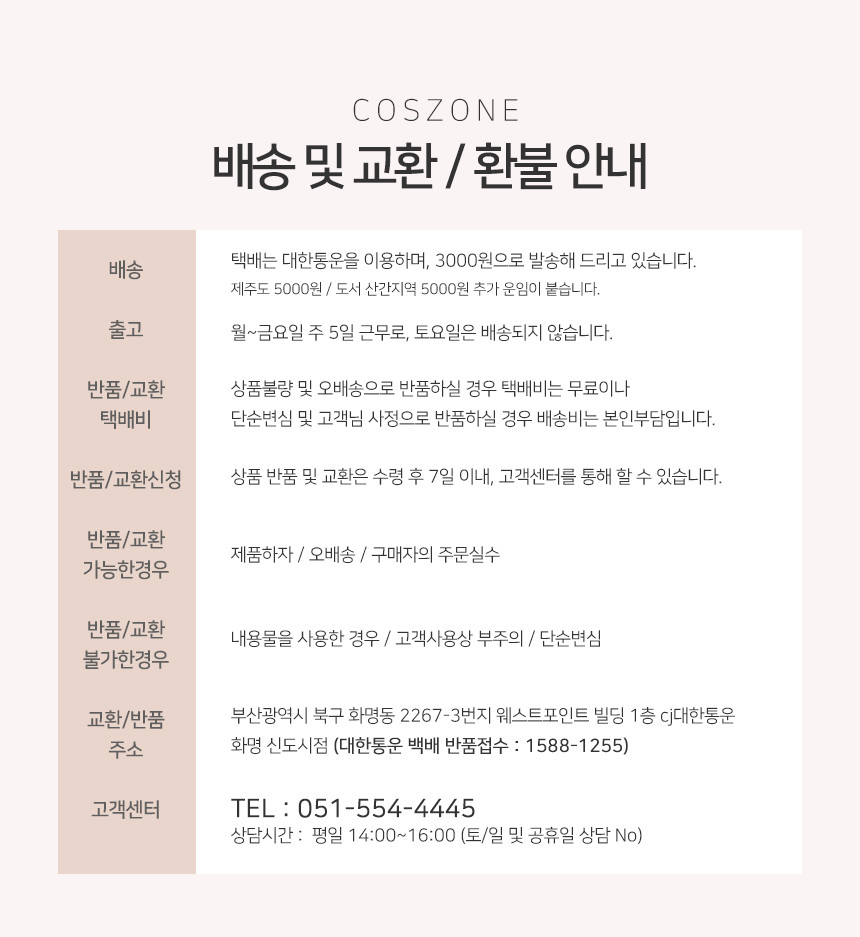 COSZONE

배송 및 교환 / 환불 안내

| 배송 | 택배는 대한통운을 이용하며, 3000원으로 발송해 드리고 있습니다. 제주도 5000원 / 도서 산간지역 5000원 추가 운임이 붙습니다. |
|---|---|
| 출고 | 월~금요일 주 5일 근무로, 토요일은 배송되지 않습니다. |
| 반품/교환 택배비 | 상품불량 및 오배송으로 반품하실 경우 택배비는 무료이나 단순변심 및 고객님 사정으로 반품하실 경우 배송비는 본인부담입니다. |
| 반품/교환신청 | 상품 반품 및 교환은 수령 후 7일 이내, 고객센터를 통해 할 수 있습니다. |
| 반품/교환 가능한경우 | 제품하자 / 오배송 / 구매자의 주문실수 |
| 반품/교환 불가한경우 | 내용물을 사용한 경우 / 고객사용상 부주의 / 단순변심 |
| 교환/반품 주소 | 부산광역시 북구 화명동 2267-3번지 웨스트포인트 빌딩 1층 cj대한통운 화명 신도시점 (대한통운 백배 반품접수 : 1588-1255) |
| 고객센터 | TEL : 051-554-4445 상담시간 : 평일 14:00~16:00 (토/일 및 공휴일 상담 No) |